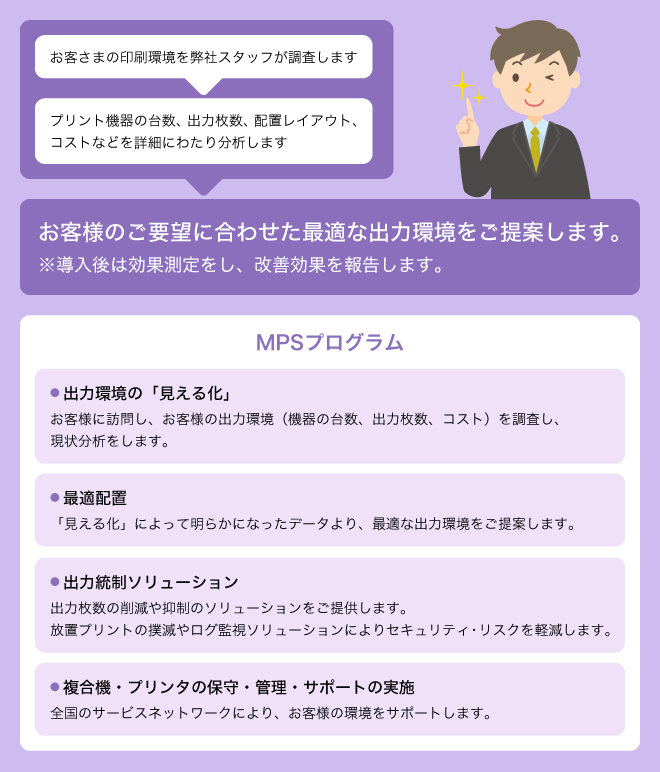 お客さまの印刷環境を弊社スタッフが調査します

プリント機器の台数、出力枚数、配置レイアウト、コストなどを詳細にわたり分析します

お客様のご要望に合わせた最適な出力環境をご提案します。
※導入後は効果測定をし、改善効果を報告します。

MPSプログラム

• 出力環境の「見える化」
お客様に訪問し、お客様の出力環境（機器の台数、出力枚数、コスト）を調査し、現状分析をします。

• 最適配置
「見える化」によって明らかになったデータより、最適な出力環境をご提案します。

• 出力統制ソリューション
出力枚数の削減や抑制のソリューションをご提供します。
放置プリントの撲滅やログ監視ソリューションによりセキュリティ・リスクを軽減します。

• 複合機・プリンタの保守・管理・サポートの実施
全国のサービスネットワークにより、お客様の環境をサポートします。